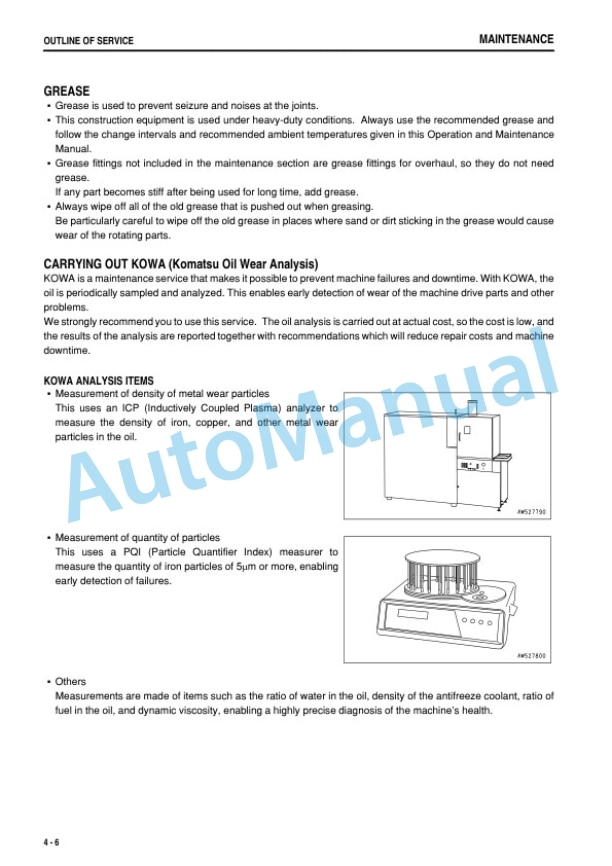 OUTLINE OF SERVICE

MAINTENANCE

GREASE

• Grease is used to prevent seizure and noises at the joints.
• This construction equipment is used under heavy-duty conditions. Always use the recommended grease and follow the change intervals and recommended ambient temperatures given in this Operation and Maintenance Manual.
• Grease fittings not included in the maintenance section are grease fittings for overhaul, so they do not need grease.
If any part becomes stiff after being used for long time, add grease.
• Always wipe off all of the old grease that is pushed out when greasing.
Be particularly careful to wipe off the old grease in places where sand or dirt sticking in the grease would cause wear of the rotating parts.

CARRYING OUT KOWA (Komatsu Oil Wear Analysis)

KOWA is a maintenance service that makes it possible to prevent machine failures and downtime. With KOWA, the oil is periodically sampled and analyzed. This enables early detection of wear of the machine drive parts and other problems.
We strongly recommend you to use this service. The oil analysis is carried out at actual cost, so the cost is low, and the results of the analysis are reported together with recommendations which will reduce repair costs and machine downtime.

KOWA ANALYSIS ITEMS

• Measurement of density of metal wear particles
This uses an ICP (Inductively Coupled Plasma) analyzer to measure the density of iron, copper, and other metal wear particles in the oil.

AW527790

• Measurement of quantity of particles
This uses a PQI (Particle Quantifier Index) measurer to measure the quantity of iron particles of 5μm or more, enabling early detection of failures.

AW527800

• Others
Measurements are made of items such as the ratio of water in the oil, density of the antifreeze coolant, ratio of fuel in the oil, and dynamic viscosity, enabling a highly precise diagnosis of the machine's health.

AutoManual

4 - 6